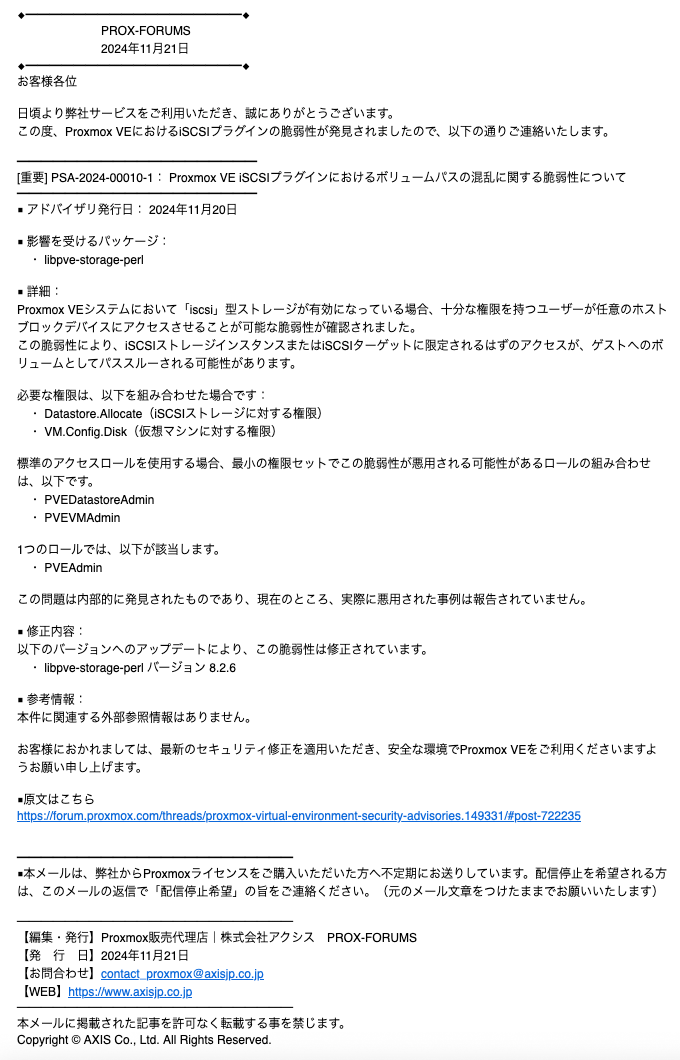 PROX-FORUMS
2024年11月21日

お客様各位

日頃より弊社サービスをご利用いただき、誠にありがとうございます。
この度、Proxmox VEにおけるiSCSIプラグインの脆弱性が発見されましたので、以下の通りご連絡いたします。

[重要] PSA-2024-00010-1： Proxmox VE iSCSIプラグインにおけるボリュームパスの混乱に関する脆弱性について

■ アドバイザリ発行日： 2024年11月20日

■ 影響を受けるパッケージ：
・ libpve-storage-perl

■ 詳細：
Proxmox VEシステムにおいて「iscsi」型ストレージが有効になっている場合、十分な権限を持つユーザーが任意のホストブロックデバイスにアクセスさせることが可能な脆弱性が確認されました。
この脆弱性により、iSCSIストレージインスタンスまたはiSCSIターゲットに限定されるはずのアクセスが、ゲストへのボリュームとしてパススルーされる可能性があります。

必要な権限は、以下を組み合わせた場合です：
・ Datastore.Allocate（iSCSIストレージに対する権限）
・ VM.Config.Disk（仮想マシンに対する権限）

標準のアクセスロールを使用する場合、最小の権限セットでこの脆弱性が悪用される可能性があるロールの組み合わせは、以下です。
・ PVEDatastoreAdmin
・ PVEVMAdmin

1つのロールでは、以下が該当します。
・ PVEAdmin

この問題は内部的に発見されたものであり、現在のところ、実際に悪用された事例は報告されていません。

■ 修正内容：
以下のバージョンへのアップデートにより、この脆弱性は修正されています。
・ libpve-storage-perl バージョン 8.2.6

■ 参考情報：
本件に関連する外部参照情報はありません。

お客様におかれましては、最新のセキュリティ修正を適用いただき、安全な環境でProxmox VEをご利用くださいますようお願い申し上げます。

■原文はこちら
https://forum.proxmox.com/threads/proxmox-virtual-environment-security-advisories.149331/#post-722235

■本メールは、弊社からProxmoxライセンスをご購入いただいた方へ不定期にお送りしています。配信停止を希望される方は、このメールの返信で「配信停止希望」の旨をご連絡ください。（元のメール文章をつけたままでお願いいたします）

【編集・発行】Proxmox販売代理店｜株式会社アクシス　PROX-FORUMS
【発　行　日】2024年11月21日
【お問合わせ】contact_proxmox@axisjp.co.jp
【WEB】https://www.axisjp.co.jp

本メールに掲載された記事を許可なく転載する事を禁じます。
Copyright © AXIS Co., Ltd. All Rights Reserved.